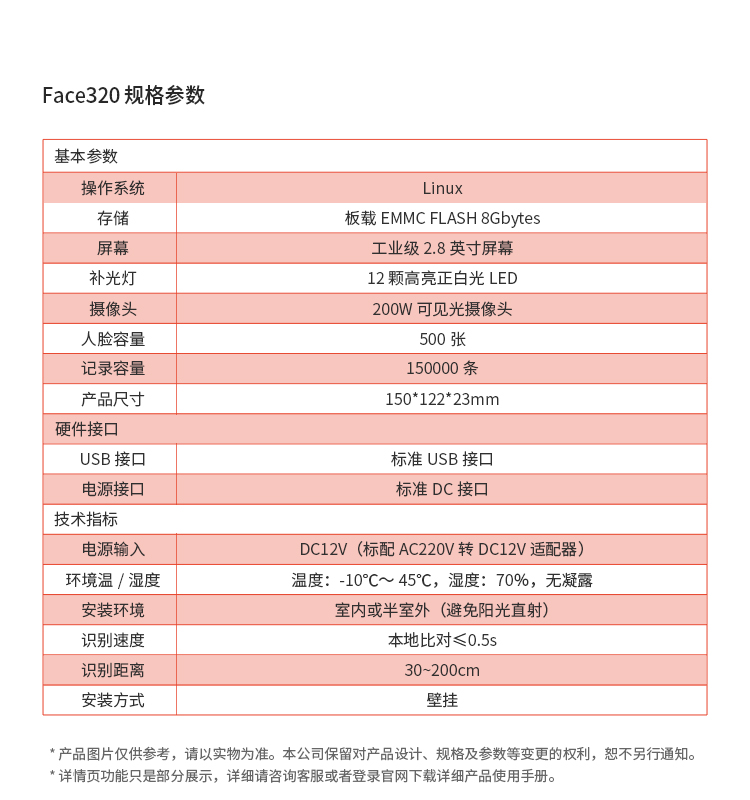 Face320 规格参数

| 基本参数 | |
|---|---|
| 操作系统 | Linux |
| 存储 | 板载 EMMC FLASH 8Gbytes |
| 屏幕 | 工业级 2.8 英寸屏幕 |
| 补光灯 | 12 颗高亮正白光 LED |
| 摄像头 | 200W 可见光摄像头 |
| 人脸容量 | 500 张 |
| 记录容量 | 150000 条 |
| 产品尺寸 | 150*122*23mm |
| 硬件接口 | |
| USB 接口 | 标准 USB 接口 |
| 电源接口 | 标准 DC 接口 |
| 技术指标 | |
| 电源输入 | DC12V（标配 AC220V 转 DC12V 适配器） |
| 环境温 / 湿度 | 温度：-10℃～ 45℃，湿度：70%，无凝露 |
| 安装环境 | 室内或半室外（避免阳光直射） |
| 识别速度 | 本地比对≤0.5s |
| 识别距离 | 30~200cm |
| 安装方式 | 壁挂 |

* 产品图片仅供参考，请以实物为准。本公司保留对产品设计、规格及参数等变更的权利，恕不另行通知。
* 详情页功能只是部分展示，详细请咨询客服或者登录官网下载详细产品使用手册。